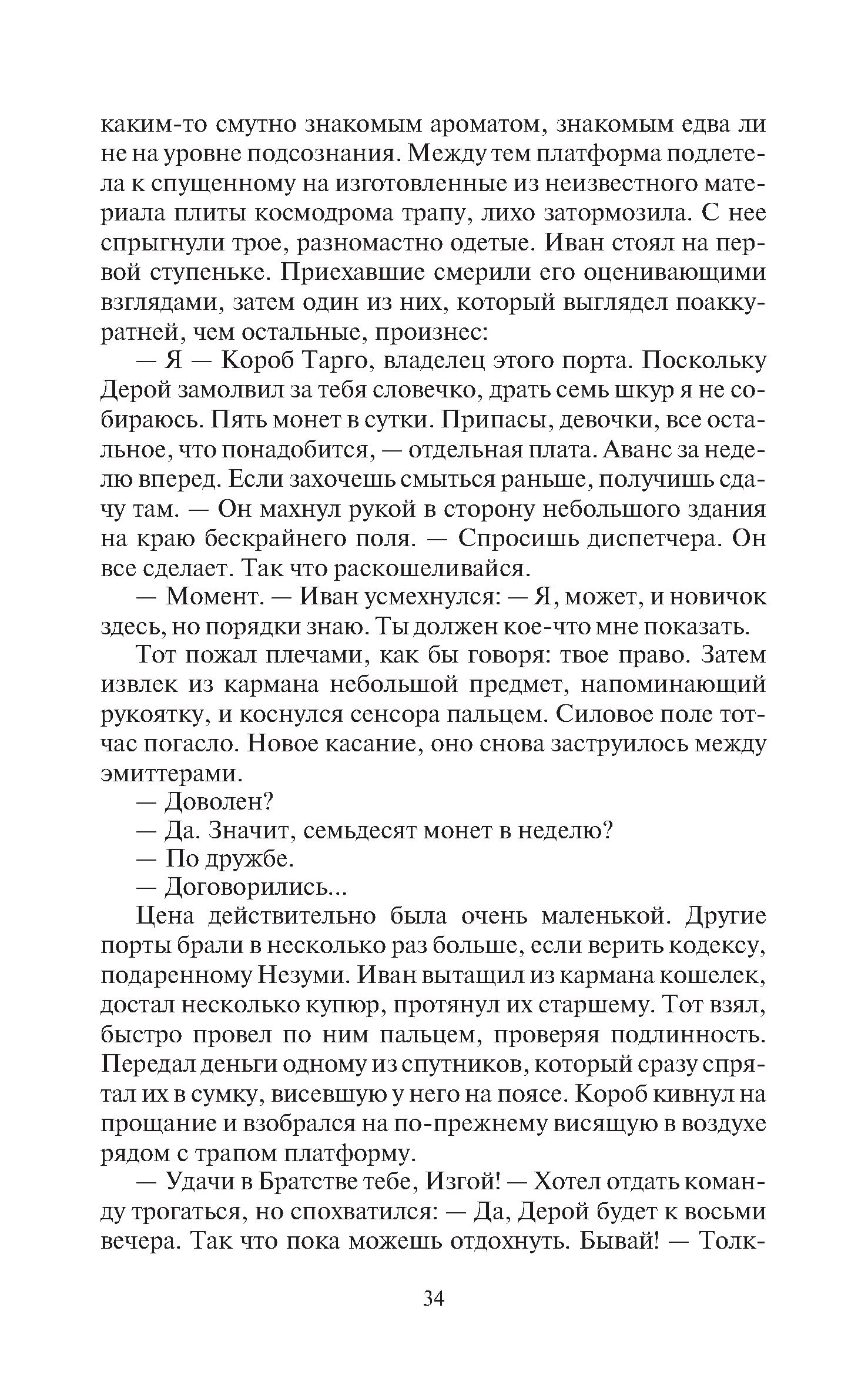 каким-то смутно знакомым ароматом, знакомым едва ли не на уровне подсознания. Между тем платформа подлетела к спущенному на изготовленные из неизвестного материала плиты космодрома трапу, лихо затормозила. С нее спрыгнули трое, разномастно одетые. Иван стоял на первой ступеньке. Приехавшие смерили его оценивающими взглядами, затем один из них, который выглядел поаккуратней, чем остальные, произнес:

— Я — Короб Тарго, владелец этого порта. Поскольку Дерой замолвил за тебя словечко, драть семь шкур я не собираюсь. Пять монет в сутки. Припасы, девочки, все остальное, что понадобится, — отдельная плата. Аванс за неделю вперед. Если захочешь смыться раньше, получишь сдачу там. — Он махнул рукой в сторону небольшого здания на краю бескрайнего поля. — Спросишь диспетчера. Он все сделает. Так что раскошеливайся.

— Момент. — Иван усмехнулся: — Я, может, и новичок здесь, но порядки знаю. Ты должен кое-что мне показать.

Тот пожал плечами, как бы говоря: твое право. Затем извлек из кармана небольшой предмет, напоминающий рукоятку, и коснулся сенсора пальцем. Силовое поле тотчас погасло. Новое касание, оно снова заструилось между эмиттерами.

— Доволен?

— Да. Значит, семьдесят монет в неделю?

— По дружбе.

— Договорились...

Цена действительно была очень маленькой. Другие порты брали в несколько раз больше, если верить кодексу, подаренному Незуми. Иван вытащил из кармана кошелек, достал несколько купюр, протянул их старшему. Тот взял, быстро провел по ним пальцем, проверяя подлинность. Передал деньги одному из спутников, который сразу спрятал их в сумку, висевшую у него на поясе. Короб кивнул на прощание и взобрался на по-прежнему висящую в воздухе рядом с трапом платформу.

— Удачи в Братстве тебе, Изгой! — Хотел отдать команду трогаться, но спохватился: — Да, Дерой будет к восьми вечера. Так что пока можешь отдохнуть. Бывай! — Толк-

34